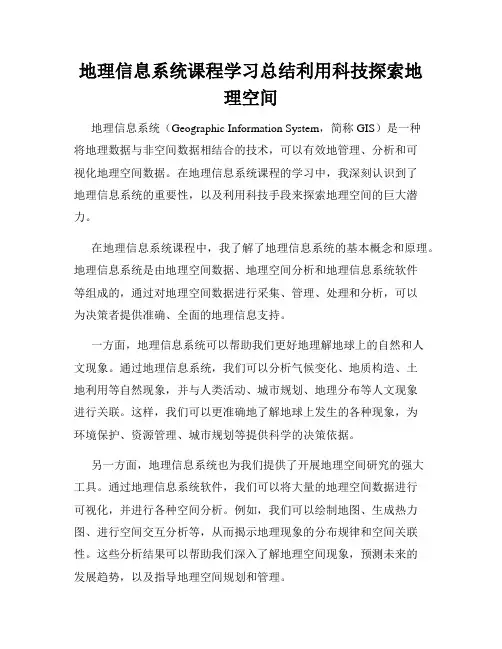 地理信息系统课程学习总结利用科技探索地理空间

地理信息系统（Geographic Information System，简称 GIS）是一种将地理数据与非空间数据相结合的技术，可以有效地管理、分析和可视化地理空间数据。在地理信息系统课程的学习中，我深刻认识到了地理信息系统的重要性，以及利用科技手段来探索地理空间的巨大潜力。

在地理信息系统课程中，我了解了地理信息系统的基本概念和原理。地理信息系统是由地理空间数据、地理空间分析和地理信息系统软件等组成的，通过对地理空间数据进行采集、管理、处理和分析，可以为决策者提供准确、全面的地理信息支持。

一方面，地理信息系统可以帮助我们更好地理解地球上的自然和人文现象。通过地理信息系统，我们可以分析气候变化、地质构造、土地利用等自然现象，并与人类活动、城市规划、地理分布等人文现象进行关联。这样，我们可以更准确地了解地球上发生的各种现象，为环境保护、资源管理、城市规划等提供科学的决策依据。

另一方面，地理信息系统也为我们提供了开展地理空间研究的强大工具。通过地理信息系统软件，我们可以将大量的地理空间数据进行可视化，并进行各种空间分析。例如，我们可以绘制地图、生成热力图、进行空间交互分析等，从而揭示地理现象的分布规律和空间关联性。这些分析结果可以帮助我们深入了解地理空间现象，预测未来的发展趋势，以及指导地理空间规划和管理。